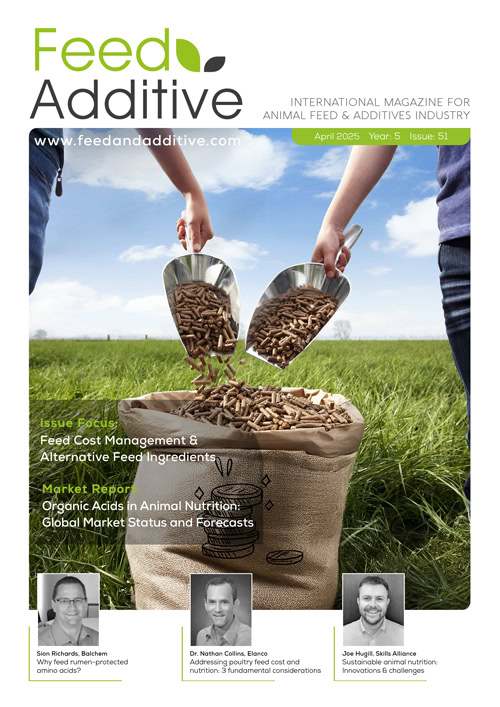 Feed
Additive

INTERNATIONAL MAGAZINE FOR
ANIMAL FEED & ADDITIVES INDUSTRY

www.feedandadditive.com

April 2025 Year: 5 Issue: 51

Issue Focus:
Feed Cost Management & Alternative Feed Ingredients

Market Report:
Organic Acids in Animal Nutrition: Global Market Status and Forecasts

Sion Richards, Balchem
Why feed rumen-protected amino acids?

Dr. Nathan Collins, Elanco
Addressing poultry feed cost and nutrition: 3 fundamental considerations

Joe Hugill, Skills Alliance
Sustainable animal nutrition: Innovations & challenges